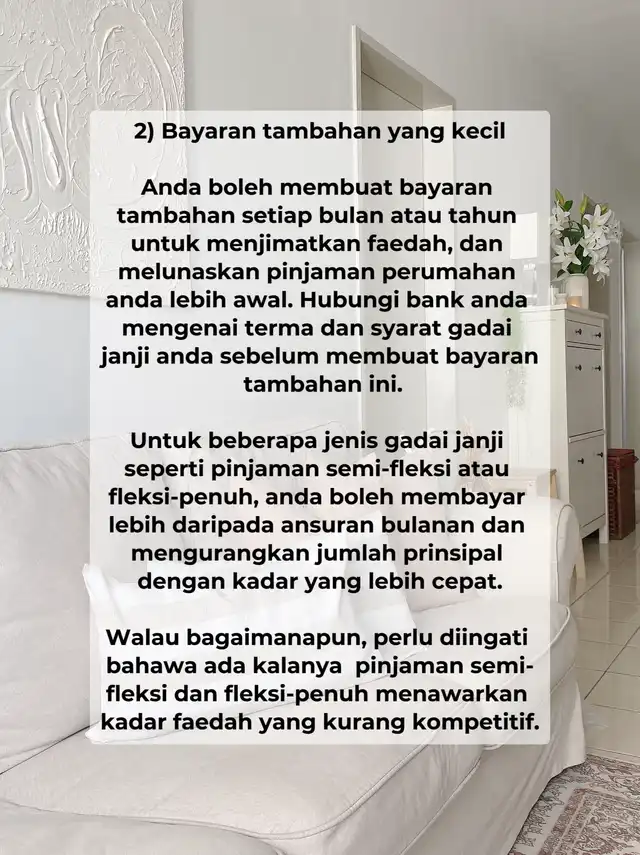 2) Bayaran tambahan yang kecil

Anda boleh membuat bayaran tambahan setiap bulan atau tahun untuk menjimatkan faedah, dan melunaskan pinjaman perumahan anda lebih awal. Hubungi bank anda mengenai terma dan syarat gadai janji anda sebelum membuat bayaran tambahan ini.

Untuk beberapa jenis gadai janji seperti pinjaman semi-fleksi atau fleksi-penuh, anda boleh membayar lebih daripada ansuran bulanan dan mengurangkan jumlah prinsipal dengan kadar yang lebih cepat.

Walau bagaimanapun, perlu diingati bahawa ada kalanya pinjaman semi-fleksi dan fleksi-penuh menawarkan kadar faedah yang kurang kompetitif.